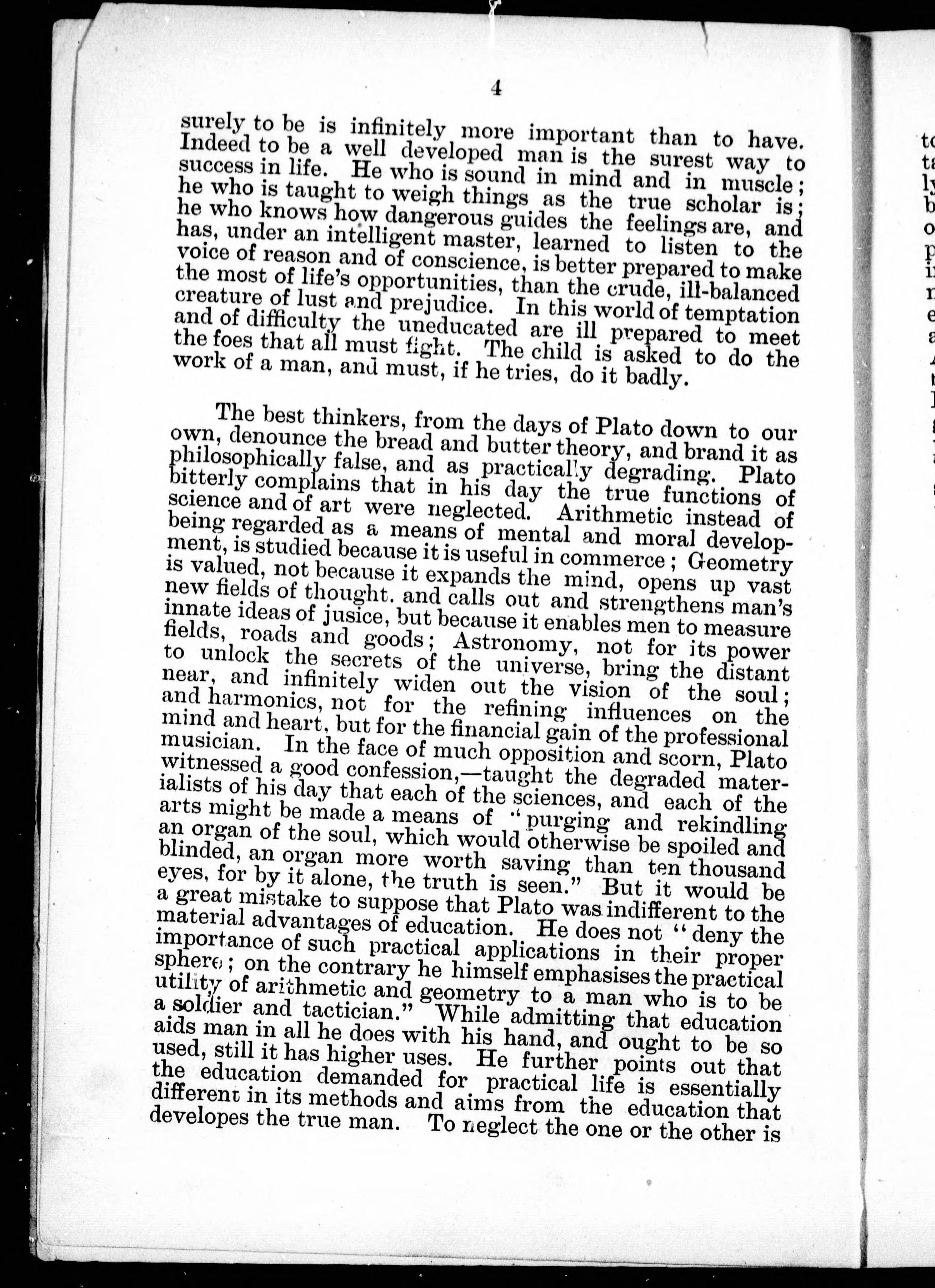 4

surely to be is infinitely more important than to have. Indeed to be a well developed man is the surest way to success in life. He who is sound in mind and in muscle; he who is taught to weigh things as the true scholar is; he who knows how dangerous guides the feelings are, and has, under an intelligent master, learned to listen to the voice of reason and of conscience, is better prepared to make the most of life's opportunities, than the crude, ill-balanced creature of lust and prejudice. In this world of temptation and of difficulty the uneducated are ill prepared to meet the foes that all must fight. The child is asked to do the work of a man, and must, if he tries, do it badly.

The best thinkers, from the days of Plato down to our own, denounce the bread and butter theory, and brand it as philosophically false, and as practically degrading. Plato bitterly complains that in his day the true functions of science and of art were neglected. Arithmetic instead of being regarded as a means of mental and moral development, is studied because it is useful in commerce; Geometry is valued, not because it expands the mind, opens up vast new fields of thought. and calls out and strengthens man's innate ideas of jusice, but because it enables men to measure fields, roads and goods; Astronomy, not for its power to unlock the secrets of the universe, bring the distant near, and infinitely widen out the vision of the soul; and harmonics, not for the refining influences on the mind and heart, but for the financial gain of the professional musician. In the face of much opposition and scorn, Plato witnessed a good confession,—taught the degraded materialists of his day that each of the sciences, and each of the arts might be made a means of "purging and rekindling an organ of the soul, which would otherwise be spoiled and blinded, an organ more worth saving than ten thousand eyes, for by it alone, the truth is seen." But it would be a great mistake to suppose that Plato was indifferent to the material advantages of education. He does not "deny the importance of such practical applications in their proper sphere; on the contrary he himself emphasises the practical utility of arithmetic and geometry to a man who is to be a soldier and tactician." While admitting that education aids man in all he does with his hand, and ought to be so used, still it has higher uses. He further points out that the education demanded for practical life is essentially different in its methods and aims from the education that developes the true man. To neglect the one or the other is